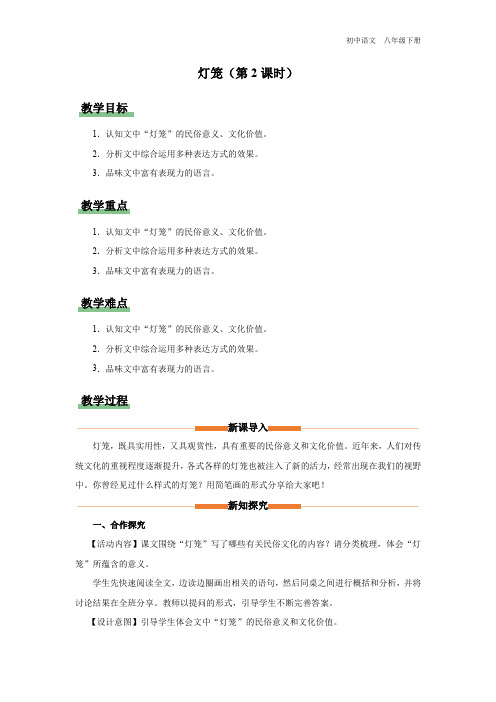 初中语文　八年级下册

灯笼（第 2 课时）

教学目标

1. 认知文中“灯笼”的民俗意义、文化价值。

2. 分析文中综合运用多种表达方式的效果。

3. 品味文中富有表现力的语言。

教学重点

1. 认知文中“灯笼”的民俗意义、文化价值。

2. 分析文中综合运用多种表达方式的效果。

3. 品味文中富有表现力的语言。

教学难点

1. 认知文中“灯笼”的民俗意义、文化价值。

2. 分析文中综合运用多种表达方式的效果。

3. 品味文中富有表现力的语言。

教学过程

新课导入

灯笼，既具实用性，又具观赏性，具有重要的民俗意义和文化价值。近年来，人们对传统文化的重视程度逐渐提升，各式各样的灯笼也被注入了新的活力，经常出现在我们的视野中。你曾经见过什么样式的灯笼？用简笔画的形式分享给大家吧！

新知探究

一、合作探究

【活动内容】课文围绕“灯笼”写了哪些有关民俗文化的内容？请分类梳理，体会“灯笼”所蕴含的意义。

学生先快速阅读全文，边读边圈画出相关的语句，然后同桌之间进行概括和分析，并将讨论结果在全班分享。教师以提问的形式，引导学生不断完善答案。

【设计意图】引导学生体会文中“灯笼”的民俗意义和文化价值。